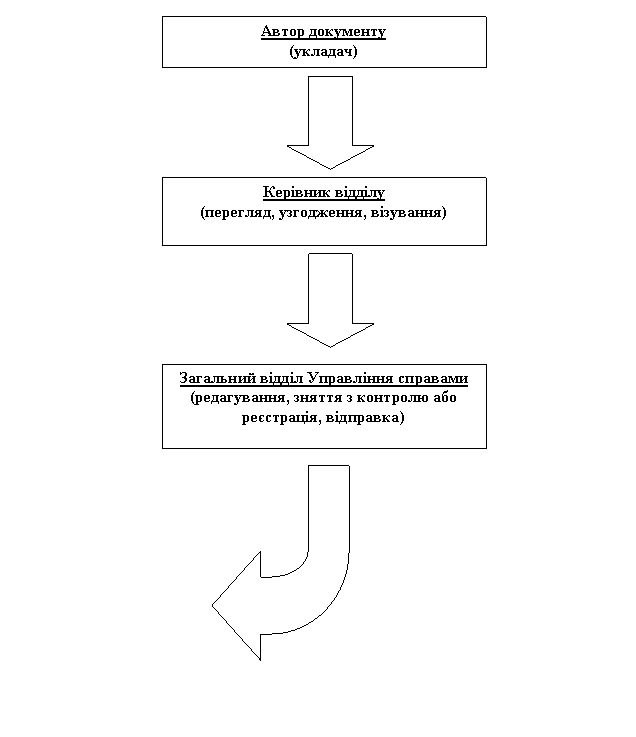 Автор документу
(укладач)

Керівник відділу
(перегляд, узгодження, візування)

Загальний відділ Управління справами
(редагування, зняття з контролю або реєстрація, відправка)